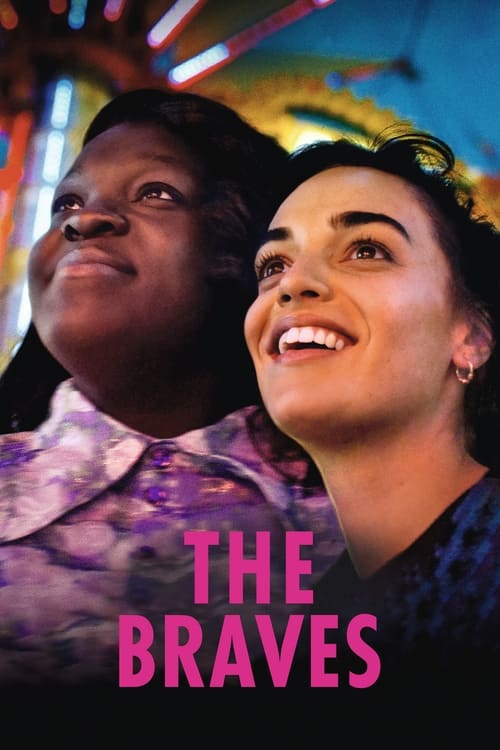 THE
BRAVES